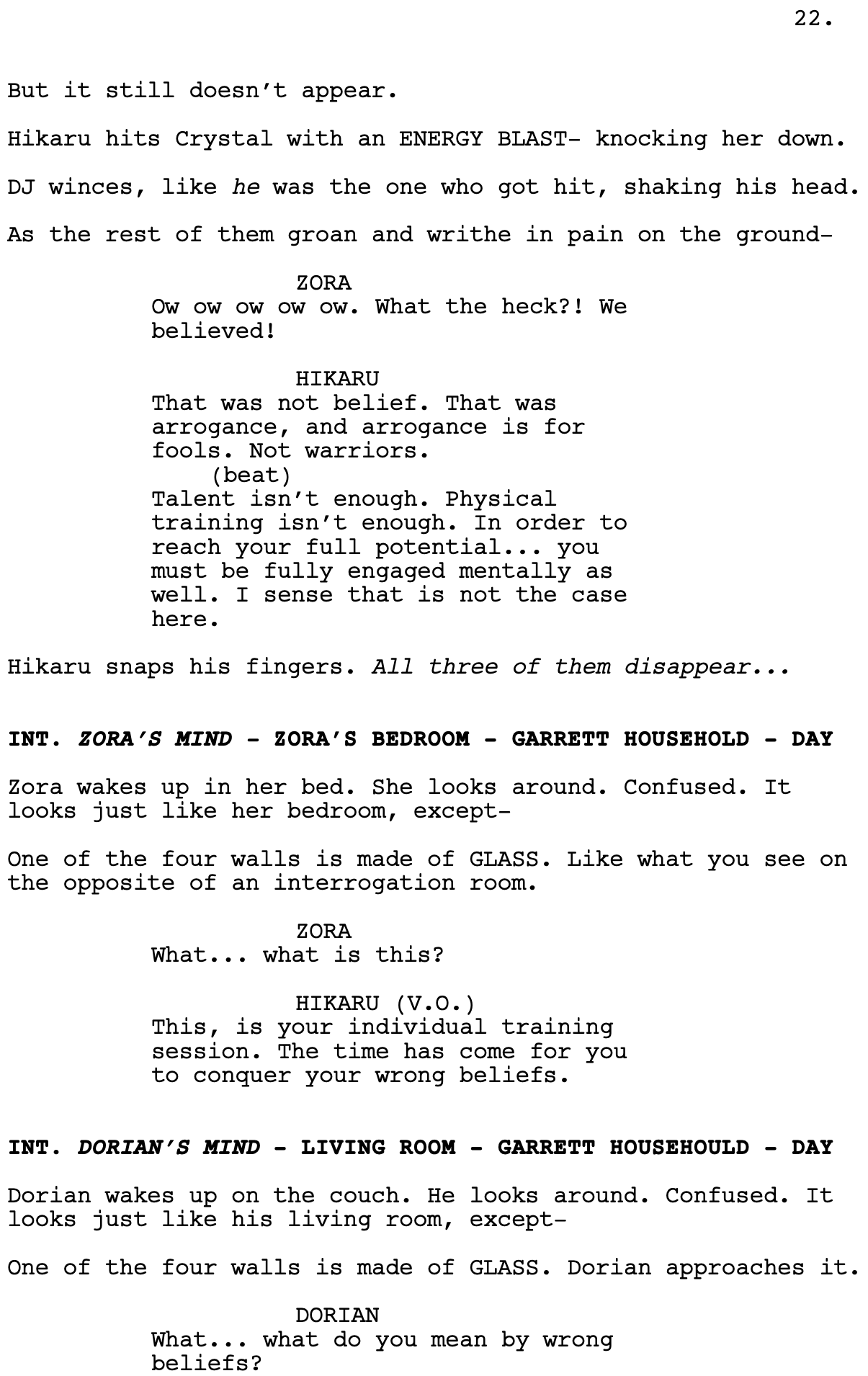 22.

But it still doesn't appear.

Hikaru hits Crystal with an ENERGY BLAST- knocking her down.

DJ winces, like he was the one who got hit, shaking his head.

As the rest of them groan and writhe in pain on the ground-

ZORA
Ow ow ow ow ow. What the heck?! We believed!

HIKARU
That was not belief. That was arrogance, and arrogance is for fools. Not warriors.
(beat)
Talent isn't enough. Physical training isn't enough. In order to reach your full potential... you must be fully engaged mentally as well. I sense that is not the case here.

Hikaru snaps his fingers. All three of them disappear...

INT. ZORA'S MIND - ZORA'S BEDROOM - GARRETT HOUSEHOLD - DAY

Zora wakes up in her bed. She looks around. Confused. It looks just like her bedroom, except-

One of the four walls is made of GLASS. Like what you see on the opposite of an interrogation room.

ZORA
What... what is this?

HIKARU (V.O.)
This, is your individual training session. The time has come for you to conquer your wrong beliefs.

INT. DORIAN'S MIND - LIVING ROOM - GARRETT HOUSEHOULD - DAY

Dorian wakes up on the couch. He looks around. Confused. It looks just like his living room, except-

One of the four walls is made of GLASS. Dorian approaches it.

DORIAN
What... what do you mean by wrong beliefs?